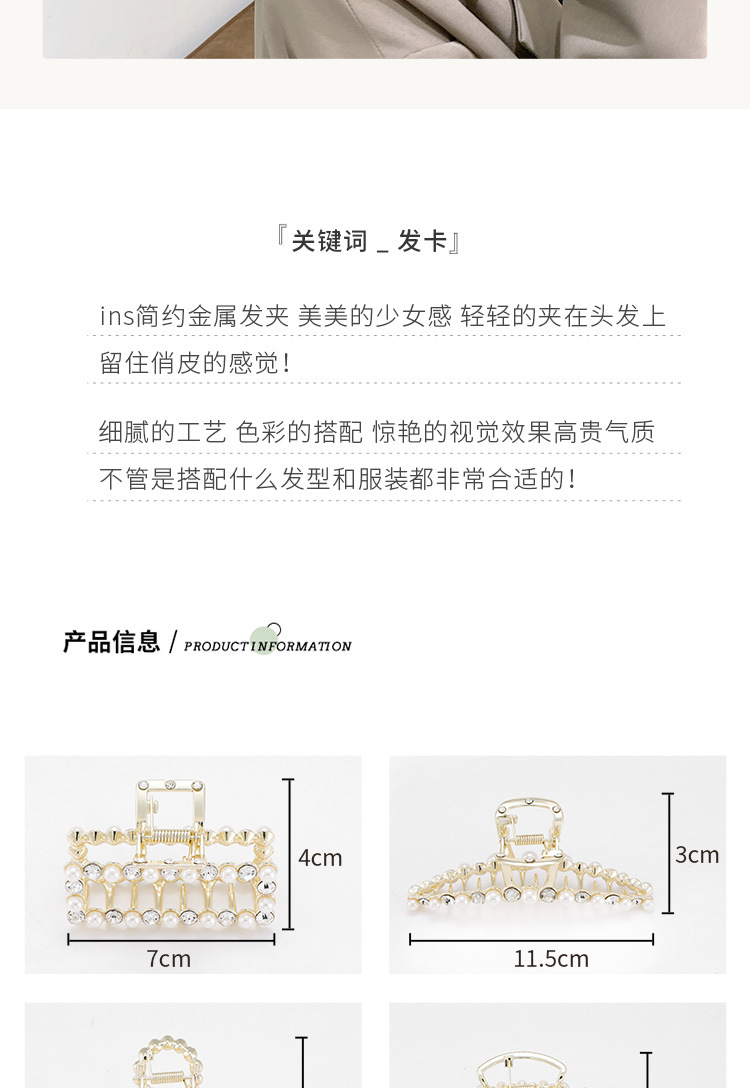 『关键词 _ 发卡』

ins简约金属发夹 美美的少女感 轻轻的夹在头发上留住俏皮的感觉!

细腻的工艺 色彩的搭配 惊艳的视觉效果高贵气质不管是搭配什么发型和服装都非常合适的!

产品信息 / PRODUCT INFORMATION

4cm

7cm

3cm

11.5cm